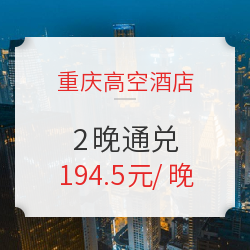 重庆高空酒店

2晚通兑

194.5元/ 晚